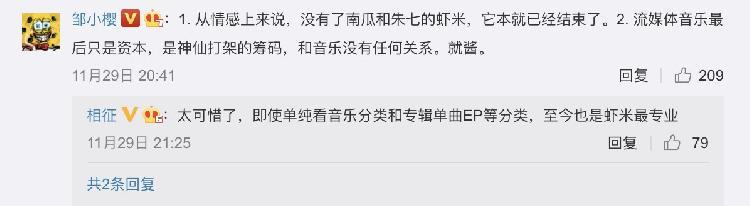 邹小樱：1. 从情感上来说，没有了南瓜和朱七的虾米，它本就已经结束了。2. 流媒体音乐最后只是资本，是神仙打架的筹码，和音乐没有任何关系。就酱。

11月29日 20:41

回复 209

相征：太可惜了，即使单纯看音乐分类和专辑单曲EP等分类，至今也是虾米最专业

11月29日 21:25

回复 79

共2条回复